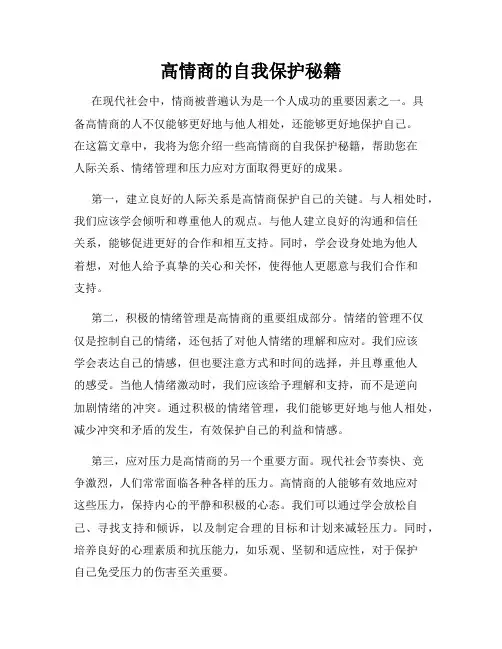 高情商的自我保护秘籍

在现代社会中，情商被普遍认为是一个人成功的重要因素之一。具备高情商的人不仅能够更好地与他人相处，还能够更好地保护自己。在这篇文章中，我将为您介绍一些高情商的自我保护秘籍，帮助您在人际关系、情绪管理和压力应对方面取得更好的成果。

第一，建立良好的人际关系是高情商保护自己的关键。与人相处时，我们应该学会倾听和尊重他人的观点。与他人建立良好的沟通和信任关系，能够促进更好的合作和相互支持。同时，学会设身处地为他人着想，对他人给予真挚的关心和关怀，使得他人更愿意与我们合作和支持。

第二，积极的情绪管理是高情商的重要组成部分。情绪的管理不仅仅是控制自己的情绪，还包括了对他人情绪的理解和应对。我们应该学会表达自己的情感，但也要注意方式和时间的选择，并且尊重他人的感受。当他人情绪激动时，我们应该给予理解和支持，而不是逆向加剧情绪的冲突。通过积极的情绪管理，我们能够更好地与他人相处，减少冲突和矛盾的发生，有效保护自己的利益和情感。

第三，应对压力是高情商的另一个重要方面。现代社会节奏快、竞争激烈，人们常常面临各种各样的压力。高情商的人能够有效地应对这些压力，保持内心的平静和积极的心态。我们可以通过学会放松自己、寻找支持和倾诉，以及制定合理的目标和计划来减轻压力。同时，培养良好的心理素质和抗压能力，如乐观、坚韧和适应性，对于保护自己免受压力的伤害至关重要。